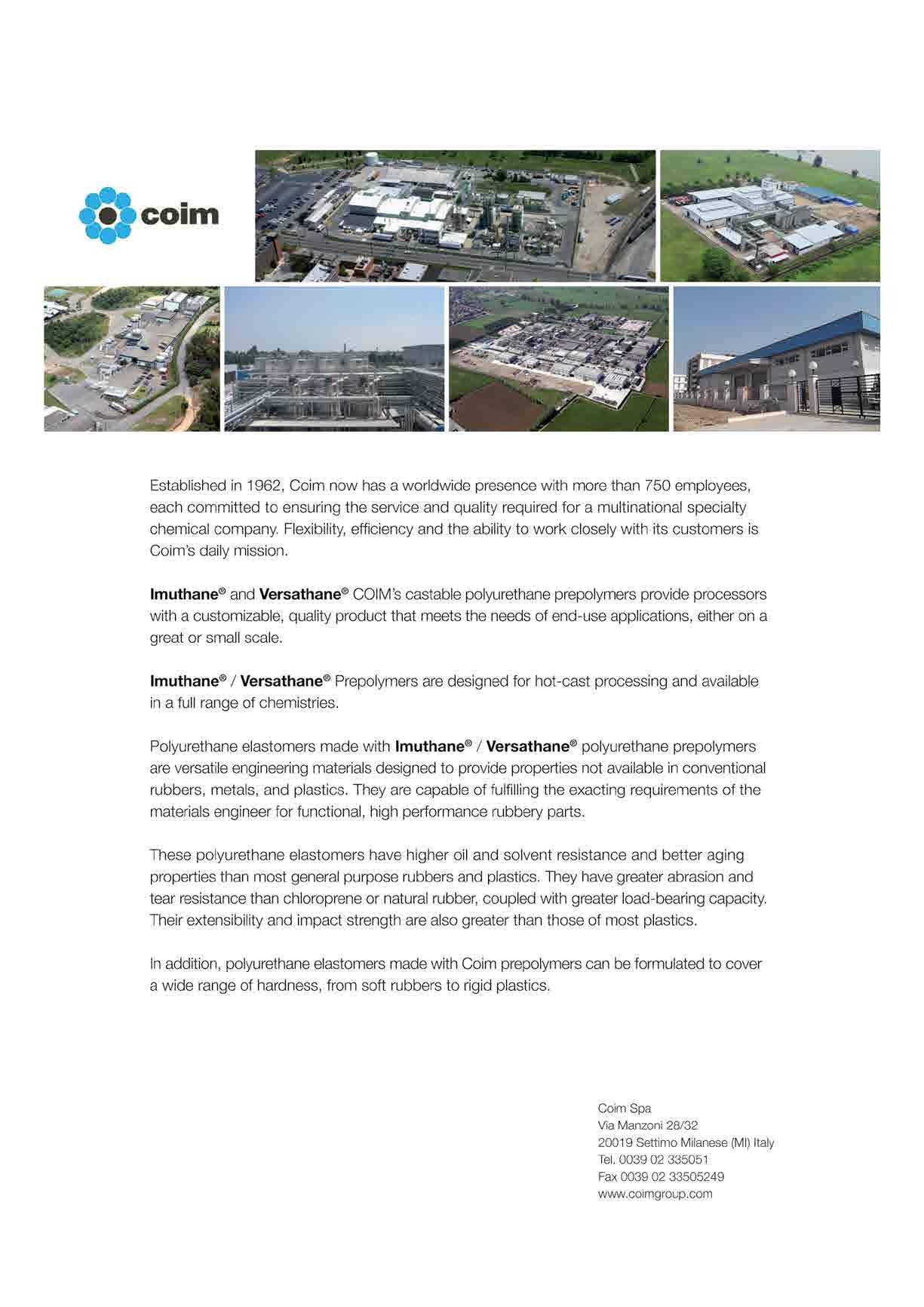 coim

Established in 1962, Coim now has a worldwide presence with more than 750 employees, each committed to ensuring the service and quality required for a multinational specialty chemical company. Flexibility, efficiency and the ability to work closely with its customers is Coim's daily mission.

Imuthane® and Versathane® COIM's castable polyurethane prepolymers provide processors with a customizable, quality product that meets the needs of end-use applications, either on a great or small scale.

Imuthane® / Versathane® Prepolymers are designed for hot-cast processing and available in a full range of chemistries.

Polyurethane elastomers made with Imuthane® / Versathane® polyurethane prepolymers are versatile engineering materials designed to provide properties not available in conventional rubbers, metals, and plastics. They are capable of fulfilling the exacting requirements of the materials engineer for functional, high performance rubbery parts.

These polyurethane elastomers have higher oil and solvent resistance and better aging properties than most general purpose rubbers and plastics. They have greater abrasion and tear resistance than chloroprene or natural rubber, coupled with greater load-bearing capacity. Their extensibility and impact strength are also greater than those of most plastics.

In addition, polyurethane elastomers made with Coim prepolymers can be formulated to cover a wide range of hardness, from soft rubbers to rigid plastics.

Coim Spa
Via Manzoni 28/32
20019 Settimo Milanese (MI) Italy
Tel. 0039 02 335051
Fax 0039 02 33505249
www.coimgroup.com